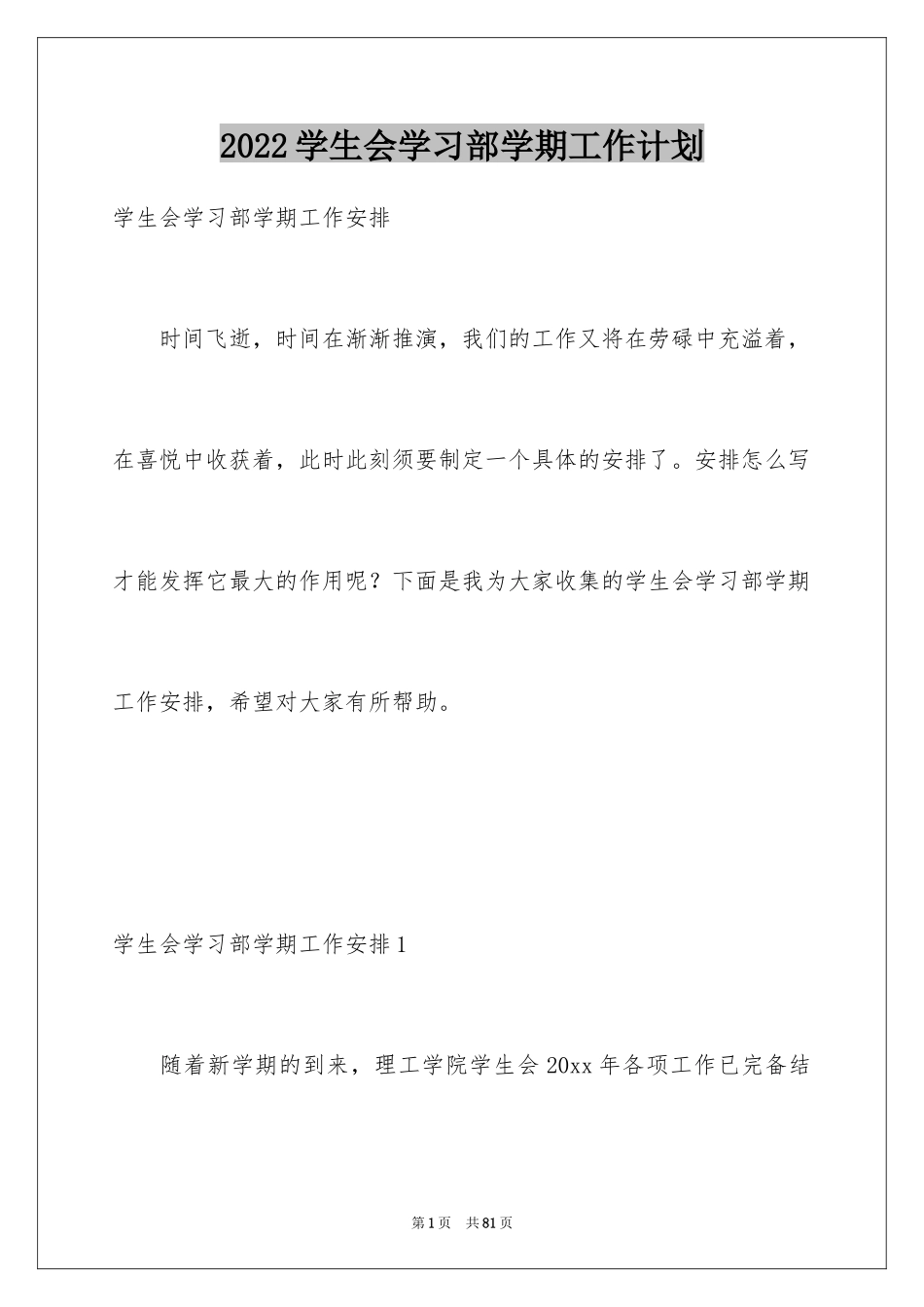 2022学生会学习部学期工作计划

学生会学习部学期工作安排

时间飞逝，时间在渐渐推演，我们的工作又将在劳碌中充溢着，在喜悦中收获着，此时此刻须要制定一个具体的安排了。安排怎么写才能发挥它最大的作用呢？下面是我为大家收集的学生会学习部学期工作安排，希望对大家有所帮助。

学生会学习部学期工作安排1

随着新学期的到来，理工学院学生会20xx年各项工作已完备结

第1页 共81页